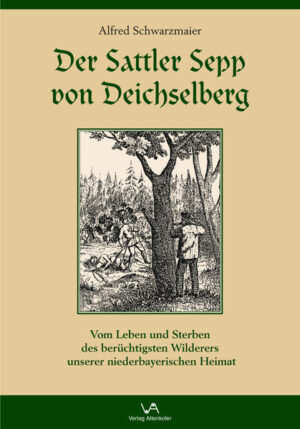 Alfred Schwarzmaier

Der Sattler Sepp von Deichselberg

Vom Leben und Sterben des berüchtigsten Wilderers unserer niederbayerischen Heimat

VA
Verlag Attenkofer